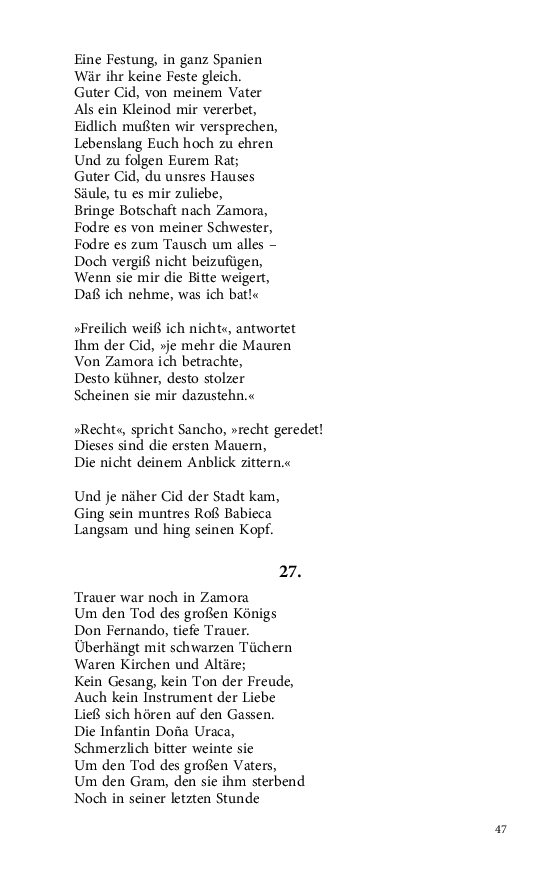 Eine Festung, in ganz Spanien
Wär ihr keine Feste gleich.
Guter Cid, von meinem Vater
Als ein Kleinod mir vererbet,
Eidlich mußten wir versprechen,
Lebenslang Euch hoch zu ehren
Und zu folgen Eurem Rat;
Guter Cid, du unsres Hauses
Säule, tu es mir zuliebe,
Bringe Botschaft nach Zamora,
Fodre es von meiner Schwester,
Fodre es zum Tausch um alles –
Doch vergiß nicht beizufügen,
Wenn sie mir die Bitte weigert,
Daß ich nehme, was ich bat!«

»Freilich weiß ich nicht«, antwortet
Ihm der Cid, »je mehr die Mauren
Von Zamora ich betrachte,
Desto kühner, desto stolzer
Scheinen sie mir dazustehn.«

»Recht«, spricht Sancho, »recht geredet!
Dieses sind die ersten Mauern,
Die nicht deinem Anblick zittern.«

Und je näher Cid der Stadt kam,
Ging sein muntres Roß Babieca
Langsam und hing seinen Kopf.

27.

Trauer war noch in Zamora
Um den Tod des großen Königs
Don Fernando, tiefe Trauer.
Überhängt mit schwarzen Tüchern
Waren Kirchen und Altäre;
Kein Gesang, kein Ton der Freude,
Auch kein Instrument der Liebe
Ließ sich hören auf den Gassen.
Die Infantin Doña Uraca,
Schmerzlich bitter weinte sie
Um den Tod des großen Vaters,
Um den Gram, den sie ihm sterbend
Noch in seiner letzten Stunde

47